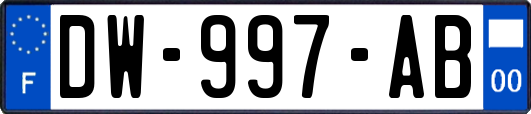 F

DW-997-AB

00